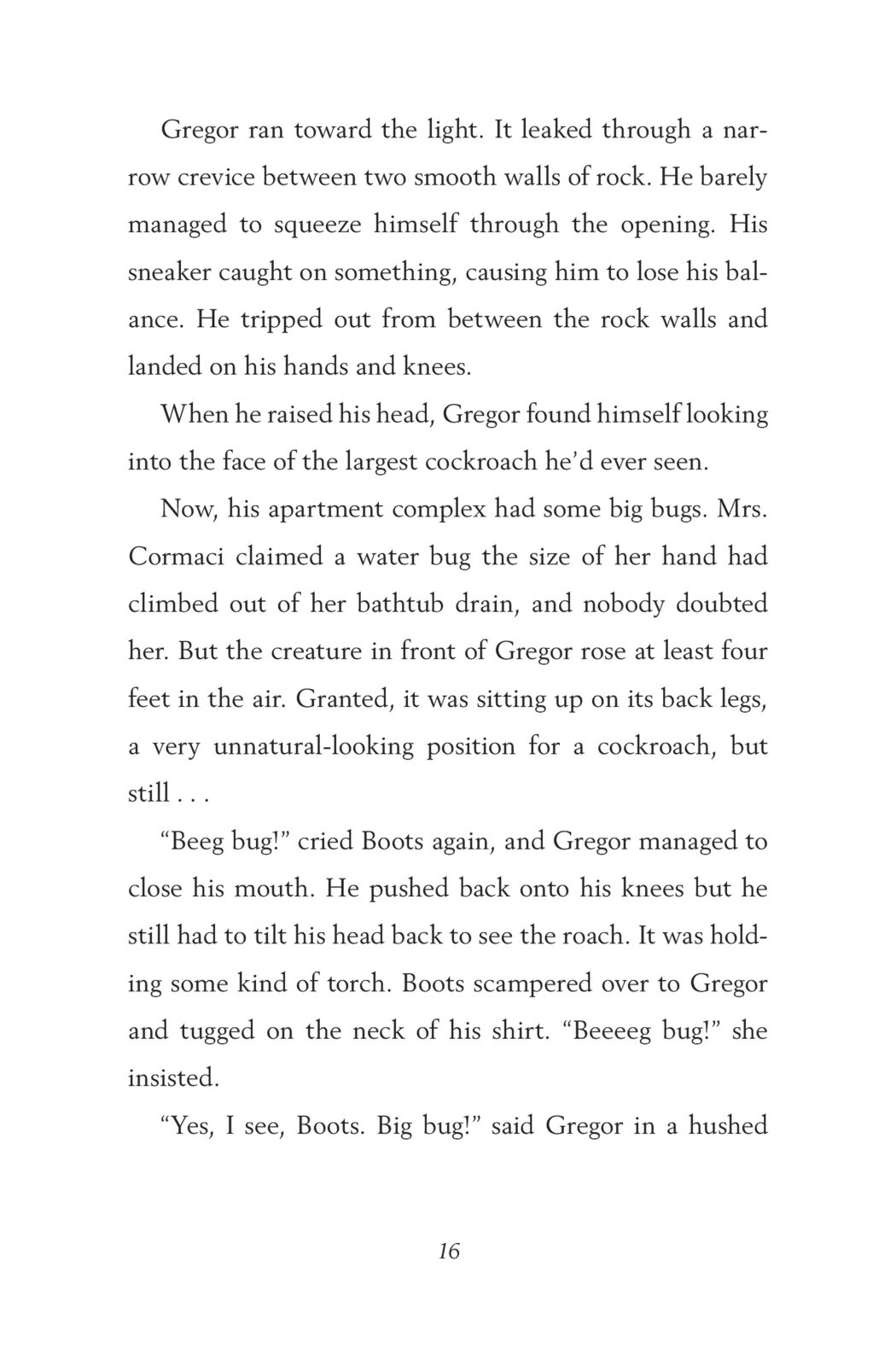 Gregor ran toward the light. It leaked through a narrow crevice between two smooth walls of rock. He barely managed to squeeze himself through the opening. His sneaker caught on something, causing him to lose his balance. He tripped out from between the rock walls and landed on his hands and knees.

When he raised his head, Gregor found himself looking into the face of the largest cockroach he'd ever seen.

Now, his apartment complex had some big bugs. Mrs. Cormaci claimed a water bug the size of her hand had climbed out of her bathtub drain, and nobody doubted her. But the creature in front of Gregor rose at least four feet in the air. Granted, it was sitting up on its back legs, a very unnatural-looking position for a cockroach, but still . . .

"Beeg bug!" cried Boots again, and Gregor managed to close his mouth. He pushed back onto his knees but he still had to tilt his head back to see the roach. It was holding some kind of torch. Boots scampered over to Gregor and tugged on the neck of his shirt. "Beeeeg bug!" she insisted.

"Yes, I see, Boots. Big bug!" said Gregor in a hushed

16